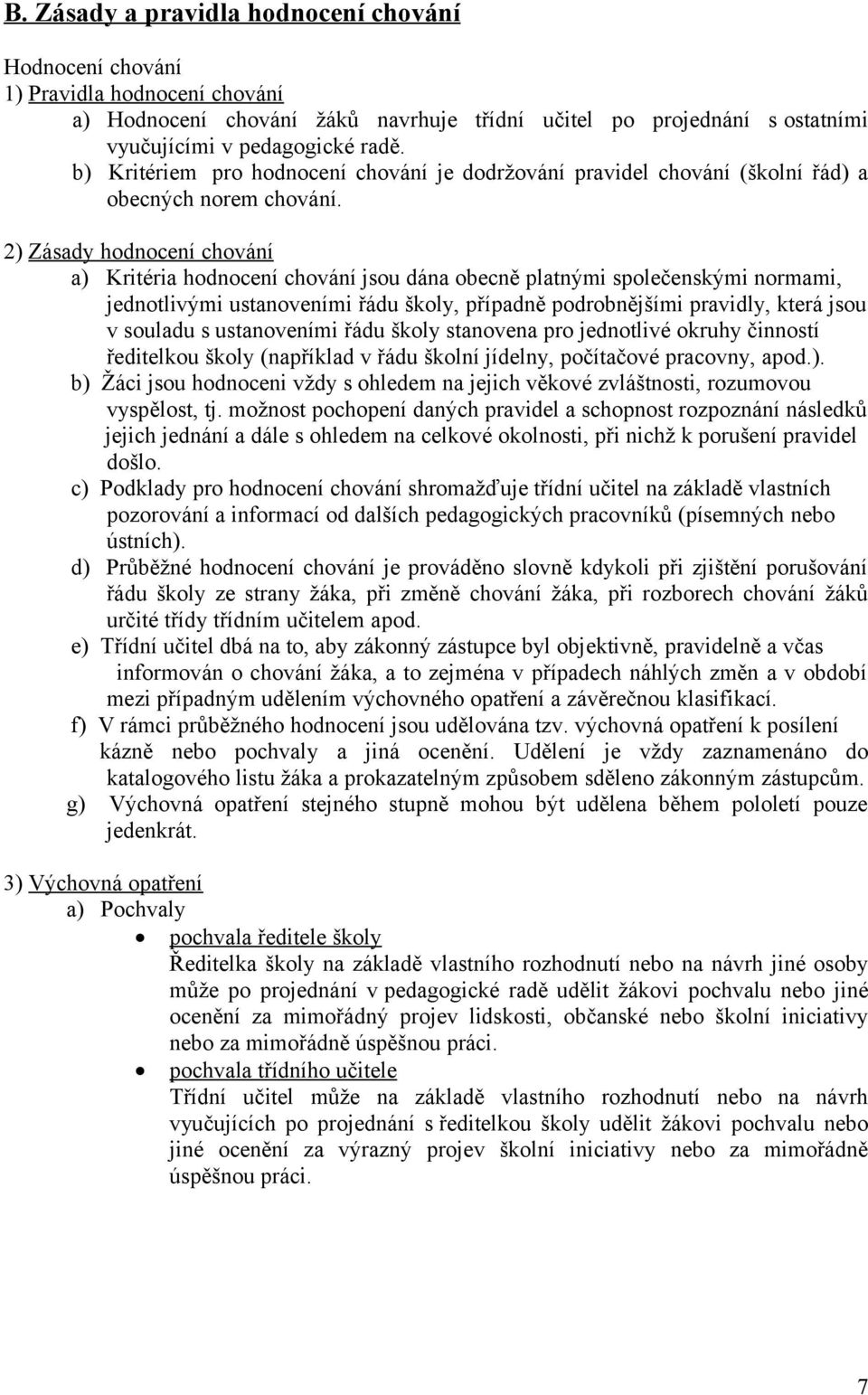 B. Zásady a pravidla hodnocení chování

Hodnocení chování
1) Pravidla hodnocení chování
a) Hodnocení chování žáků navrhuje třídní učitel po projednání s ostatními vyučujícími v pedagogické radě.
b) Kritériem pro hodnocení chování je dodržování pravidel chování (školní řád) a obecných norem chování.

2) Zásady hodnocení chování
a) Kritéria hodnocení chování jsou dána obecně platnými společenskými normami, jednotlivými ustanoveními řádu školy, případně podrobnějšími pravidly, která jsou v souladu s ustanoveními řádu školy stanovena pro jednotlivé okruhy činností ředitelkou školy (například v řádu školní jídelny, počítačové pracovny, apod.).
b) Žáci jsou hodnoceni vždy s ohledem na jejich věkové zvláštnosti, rozumovou vyspělost, tj. možnost pochopení daných pravidel a schopnost rozpoznání následků jejich jednání a dále s ohledem na celkové okolnosti, při nichž k porušení pravidel došlo.
c) Podklady pro hodnocení chování shromažďuje třídní učitel na základě vlastních pozorování a informací od dalších pedagogických pracovníků (písemných nebo ústních).
d) Průběžné hodnocení chování je prováděno slovně kdykoli při zjištění porušování řádu školy ze strany žáka, při změně chování žáka, při rozborech chování žáků určité třídy třídním učitelem apod.
e) Třídní učitel dbá na to, aby zákonný zástupce byl objektivně, pravidelně a včas informován o chování žáka, a to zejména v případech náhlých změn a v období mezi případným udělením výchovného opatření a závěrečnou klasifikací.
f) V rámci průběžného hodnocení jsou udělována tzv. výchovná opatření k posílení kázně nebo pochvaly a jiná ocenění. Udělení je vždy zaznamenáno do katalogového listu žáka a prokazatelným způsobem sděleno zákonným zástupcům.
g) Výchovná opatření stejného stupně mohou být udělena během pololetí pouze jedenkrát.

3) Výchovná opatření
a) Pochvaly
• pochvala ředitele školy
Ředitelka školy na základě vlastního rozhodnutí nebo na návrh jiné osoby může po projednání v pedagogické radě udělit žákovi pochvalu nebo jiné ocenění za mimořádný projev lidskosti, občanské nebo školní iniciativy nebo za mimořádně úspěšnou práci.
• pochvala třídního učitele
Třídní učitel může na základě vlastního rozhodnutí nebo na návrh vyučujících po projednání s ředitelkou školy udělit žákovi pochvalu nebo jiné ocenění za výrazný projev školní iniciativy nebo za mimořádně úspěšnou práci.

7